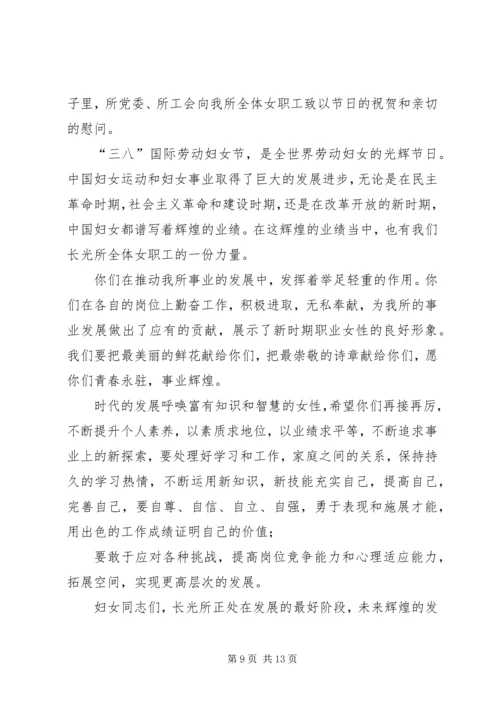 子里，所党委、所工会向我所全体女职工致以节日的祝贺和亲切的慰问。

“三八”国际劳动妇女节，是全世界劳动妇女的光辉节日。中国妇女运动和妇女事业取得了巨大的发展进步，无论是在民主革命时期，社会主义革命和建设时期，还是在改革开放的新时期，中国妇女都谱写着辉煌的业绩。在这辉煌的业绩当中，也有我们长光所全体女职工的一份力量。

你们在推动我所事业的发展中，发挥着举足轻重的作用。你们在各自的岗位上勤奋工作，积极进取，无私奉献，为我所的事业发展做出了应有的贡献，展示了新时期职业女性的良好形象。我们要把最美丽的鲜花献给你们，把最崇敬的诗章献给你们，愿你们青春永驻，事业辉煌。

时代的发展呼唤富有知识和智慧的女性，希望你们再接再厉，不断提升个人素养，以素质求地位，以业绩求平等，不断追求事业上的新探索，要处理好学习和工作，家庭之间的关系，保持持久的学习热情，不断运用新知识，新技能充实自己，提高自己，完善自己，要自尊、自信、自立、自强，勇于表现和施展才能，用出色的工作成绩证明自己的价值；

要敢于应对各种挑战，提高岗位竞争能力和心理适应能力，拓展空间，实现更高层次的发展。

妇女同志们，长光所正处在发展的最好阶段，未来辉煌的发

第 9 页 共 13 页